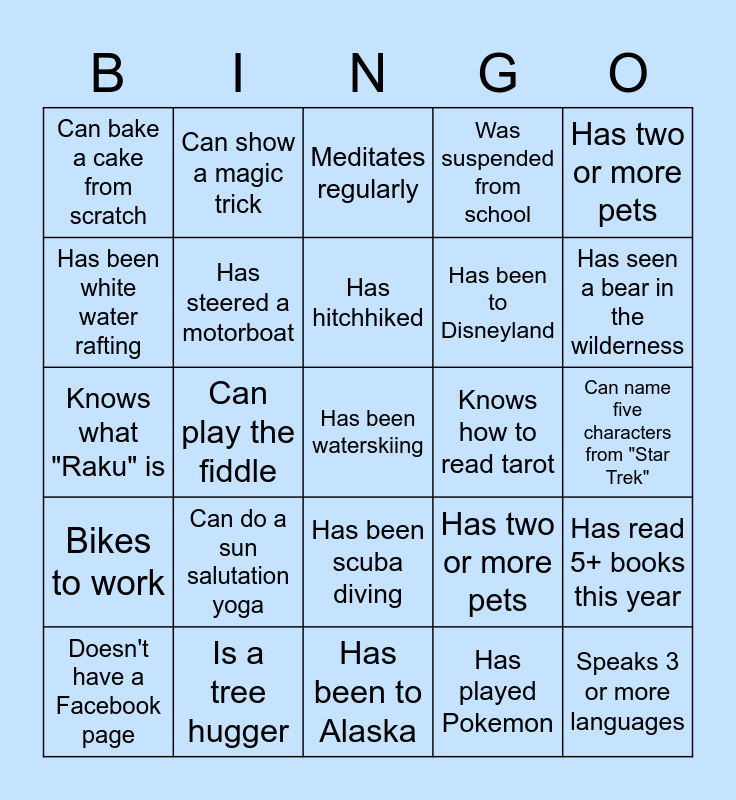 | B | I | N | G | O |
|---|---|---|---|---|
| Can bake a cake from scratch | Can show a magic trick | Meditates regularly | Was suspended from school | Has two or more pets |
| Has been white water rafting | Has steered a motorboat | Has hitchhiked | Has been to Disneyland | Has seen a bear in the wilderness |
| Knows what "Raku" is | Can play the fiddle | Has been waterskiing | Knows how to read tarot | Can name five characters from "Star Trek" |
| Bikes to work | Can do a sun salutation yoga | Has been scuba diving | Has two or more pets | Has read 5+ books this year |
| Doesn't have a Facebook page | Is a tree hugger | Has been to Alaska | Has played Pokemon | Speaks 3 or more languages |